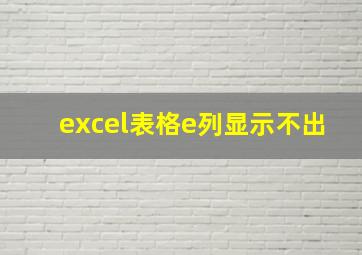 excel表格e列显示不出